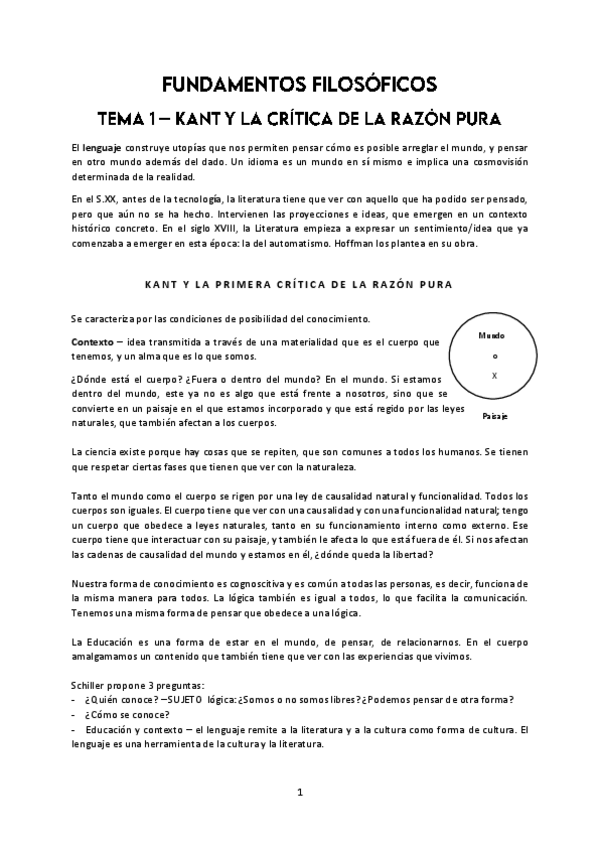 FUNDAMENTOS FILOSÓFICOS

TEMA 1 – KANT Y LA CRÍTICA DE LA RAZÓN PURA

El lenguaje construye utopías que nos permiten pensar cómo es posible arreglar el mundo, y pensar en otro mundo además del dado. Un idioma es un mundo en sí mismo e implica una cosmovisión determinada de la realidad.

En el S.XX, antes de la tecnología, la literatura tiene que ver con aquello que ha podido ser pensado, pero que aún no se ha hecho. Intervienen las proyecciones e ideas, que emergen en un contexto histórico concreto. En el siglo XVIII, la Literatura empieza a expresar un sentimiento/idea que ya comenzaba a emerger en esta época: la del automatismo. Hoffman los plantea en su obra.

KANT Y LA PRIMERA CRÍTICA DE LA RAZÓN PURA

Se caracteriza por las condiciones de posibilidad del conocimiento.

Contexto – idea transmitida a través de una materialidad que es el cuerpo que tenemos, y un alma que es lo que somos.

¿Dónde está el cuerpo? ¿Fuera o dentro del mundo? En el mundo. Si estamos dentro del mundo, este ya no es algo que está frente a nosotros, sino que se convierte en un paisaje en el que estamos incorporado y que está regido por las leyes naturales, que también afectan a los cuerpos.

Mundo
o
X
Paisaje

La ciencia existe porque hay cosas que se repiten, que son comunes a todos los humanos. Se tienen que respetar ciertas fases que tienen que ver con la naturaleza.

Tanto el mundo como el cuerpo se rigen por una ley de causalidad natural y funcionalidad. Todos los cuerpos son iguales. El cuerpo tiene que ver con una causalidad y con una funcionalidad natural; tengo un cuerpo que obedece a leyes naturales, tanto en su funcionamiento interno como externo. Ese cuerpo tiene que interactuar con su paisaje, y también le afecta lo que está fuera de él. Si nos afectan las cadenas de causalidad del mundo y estamos en él, ¿dónde queda la libertad?

Nuestra forma de conocimiento es cognoscitiva y es común a todas las personas, es decir, funciona de la misma manera para todos. La lógica también es igual a todos, lo que facilita la comunicación. Tenemos una misma forma de pensar que obedece a una lógica.

La Educación es una forma de estar en el mundo, de pensar, de relacionarnos. En el cuerpo amalgamamos un contenido que también tiene que ver con las experiencias que vivimos.

Schiller propone 3 preguntas:
- ¿Quién conoce? –SUJETO lógica: ¿Somos o no somos libres? ¿Podemos pensar de otra forma?
- ¿Cómo se conoce?
- Educación y contexto – el lenguaje remite a la literatura y a la cultura como forma de cultura. El lenguaje es una herramienta de la cultura y la literatura.

1